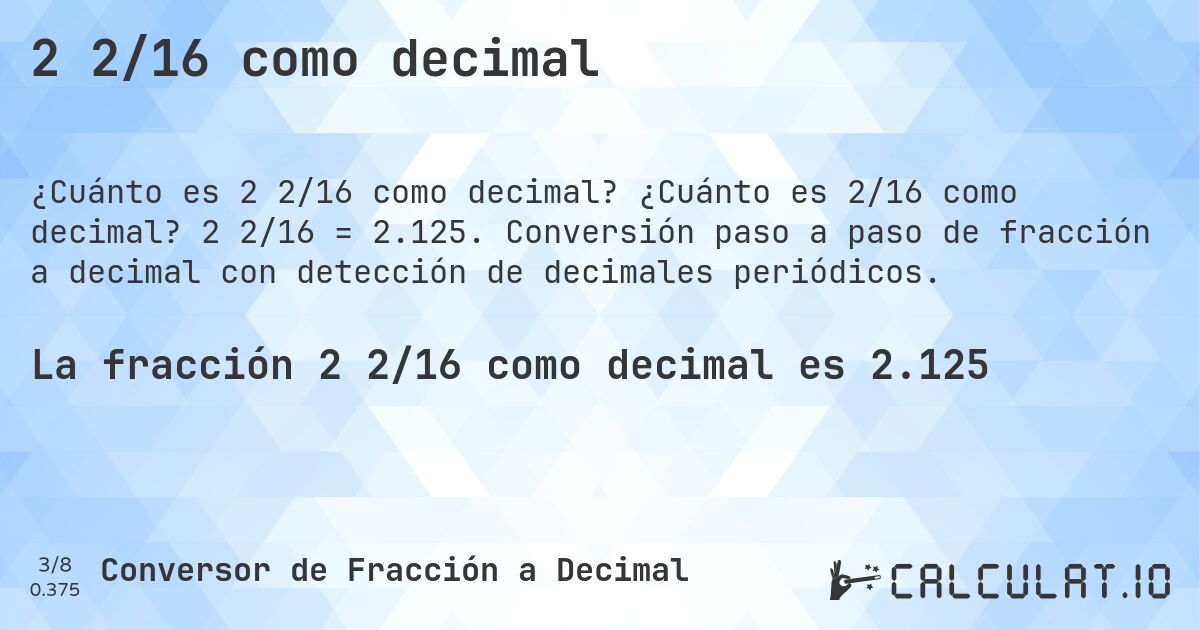 2 2/16 como decimal

¿Cuánto es 2 2/16 como decimal? ¿Cuánto es 2/16 como decimal? 2 2/16 = 2.125. Conversión paso a paso de fracción a decimal con detección de decimales periódicos.

La fracción 2 2/16 como decimal es 2.125

3/8
0.375

Conversor de Fracción a Decimal

CALCULAT.IO